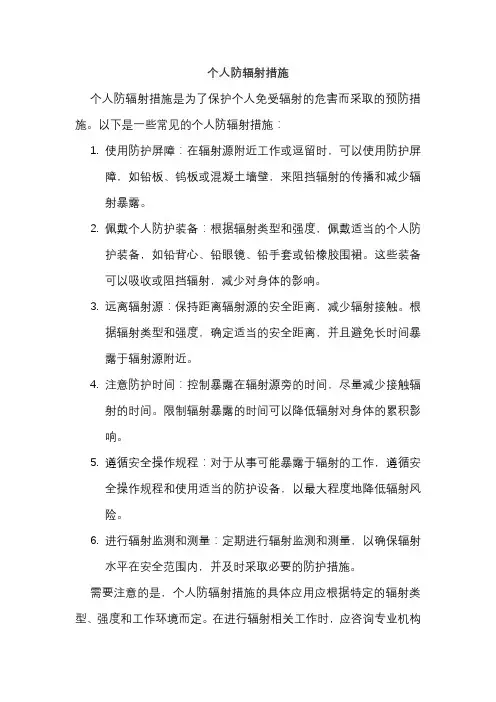 个人防辐射措施

个人防辐射措施是为了保护个人免受辐射的危害而采取的预防措施。以下是一些常见的个人防辐射措施：

1. 使用防护屏障：在辐射源附近工作或逗留时，可以使用防护屏障，如铅板、钨板或混凝土墙壁，来阻挡辐射的传播和减少辐射暴露。

2. 佩戴个人防护装备：根据辐射类型和强度，佩戴适当的个人防护装备，如铅背心、铅眼镜、铅手套或铅橡胶围裙。这些装备可以吸收或阻挡辐射，减少对身体的影响。

3. 远离辐射源：保持距离辐射源的安全距离，减少辐射接触。根据辐射类型和强度，确定适当的安全距离，并且避免长时间暴露于辐射源附近。

4. 注意防护时间：控制暴露在辐射源旁的时间，尽量减少接触辐射的时间。限制辐射暴露的时间可以降低辐射对身体的累积影响。

5. 遵循安全操作规程：对于从事可能暴露于辐射的工作，遵循安全操作规程和使用适当的防护设备，以最大程度地降低辐射风险。

6. 进行辐射监测和测量：定期进行辐射监测和测量，以确保辐射水平在安全范围内，并及时采取必要的防护措施。

需要注意的是，个人防辐射措施的具体应用应根据特定的辐射类型、强度和工作环境而定。在进行辐射相关工作时，应咨询专业机构